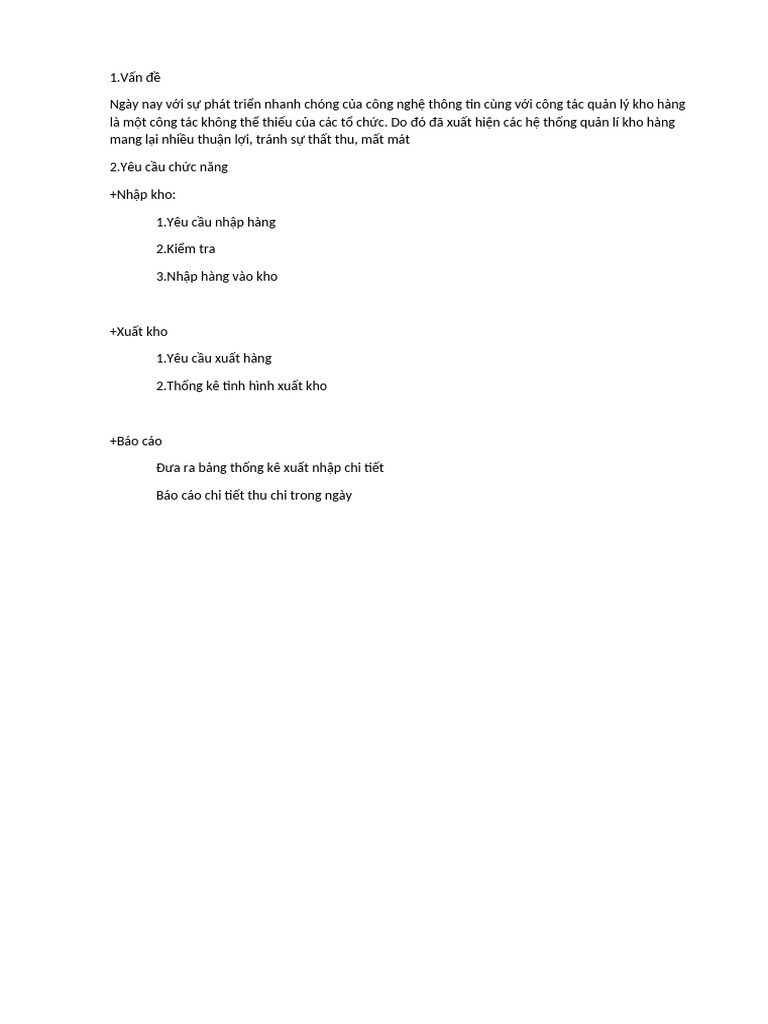 1.Vấn đề

Ngày nay với sự phát triển nhanh chóng của công nghệ thông tin cùng với công tác quản lý kho hàng là một công tác không thể thiếu của các tổ chức. Do đó đã xuất hiện các hệ thống quản lí kho hàng mang lại nhiều thuận lợi, tránh sự thất thu, mất mát

2.Yêu cầu chức năng

+Nhập kho:

1.Yêu cầu nhập hàng

2.Kiểm tra

3.Nhập hàng vào kho

+Xuất kho

1.Yêu cầu xuất hàng

2.Thống kê tình hình xuất kho

+Báo cáo

Đưa ra bảng thống kê xuất nhập chi tiết

Báo cáo chi tiết thu chi trong ngày